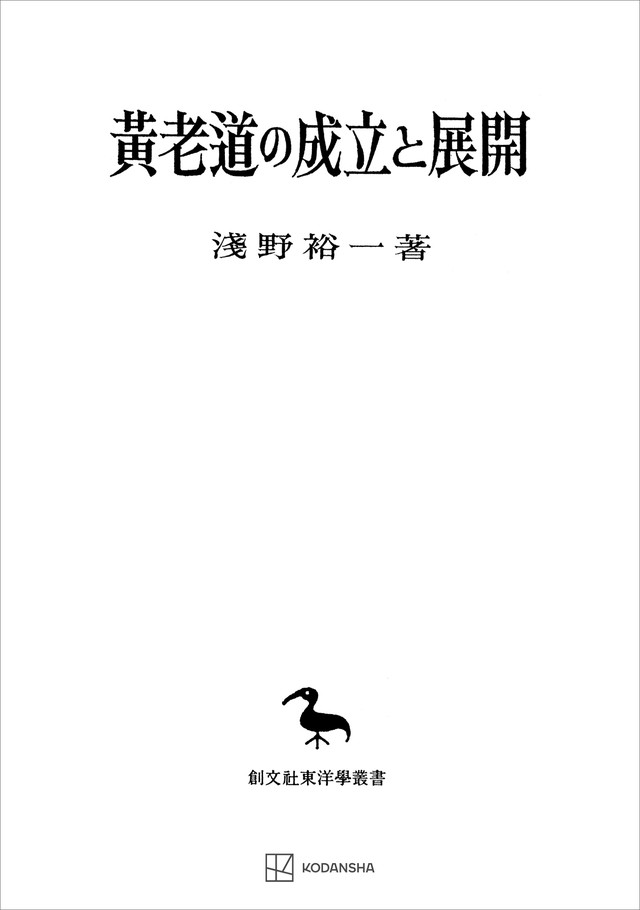 黄老道の成立と展開

淺野裕一著

創文社東洋學叢書

KODANSHA